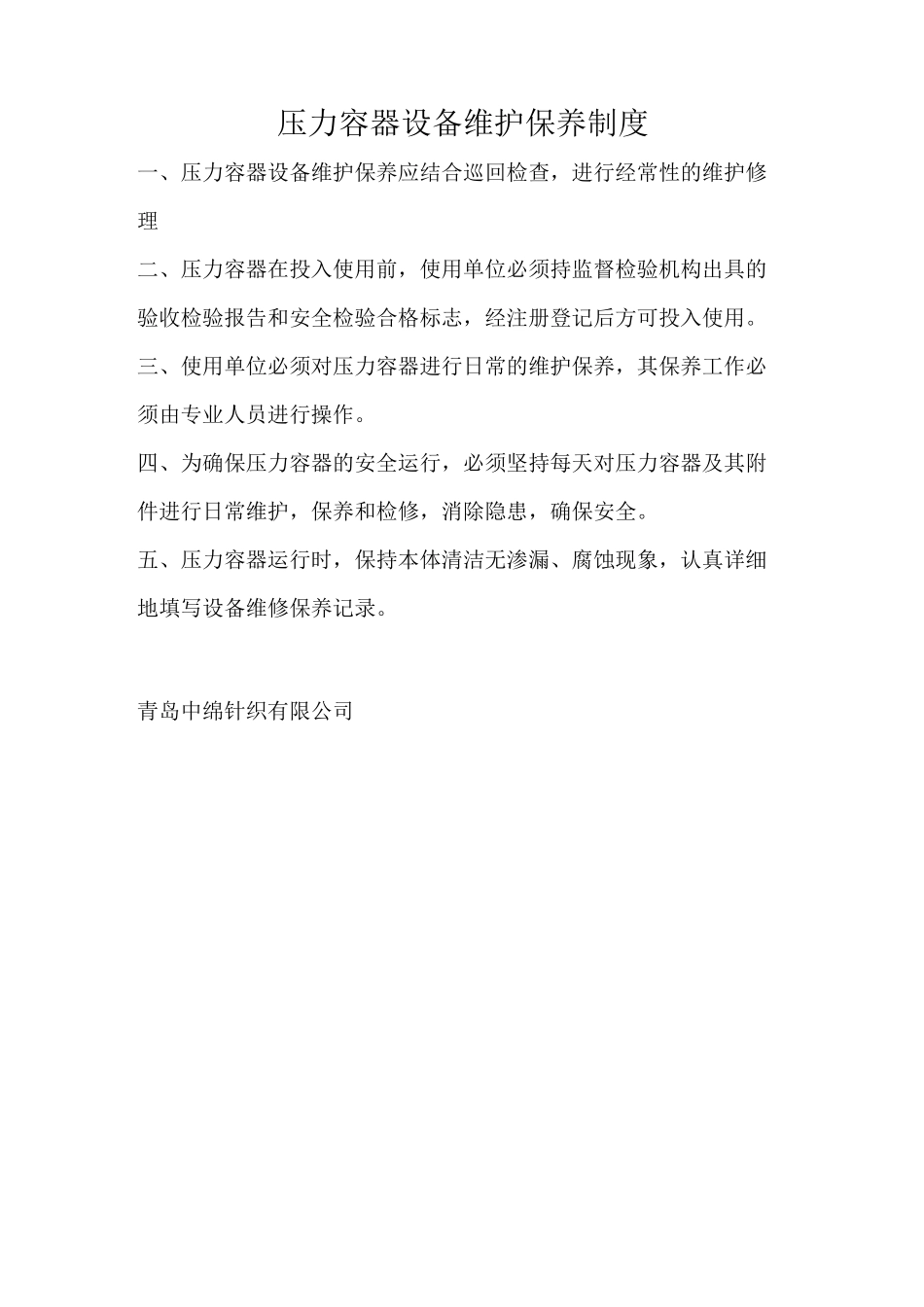 压力容器设备维护保养制度

一、压力容器设备维护保养应结合巡回检查，进行经常性的维护修理

二、压力容器在投入使用前，使用单位必须持监督检验机构出具的验收检验报告和安全检验合格标志，经注册登记后方可投入使用。

三、使用单位必须对压力容器进行日常的维护保养，其保养工作必须由专业人员进行操作。

四、为确保压力容器的安全运行，必须坚持每天对压力容器及其附件进行日常维护，保养和检修，消除隐患，确保安全。

五、压力容器运行时，保持本体清洁无渗漏、腐蚀现象，认真详细地填写设备维修保养记录。

青岛中绵针织有限公司